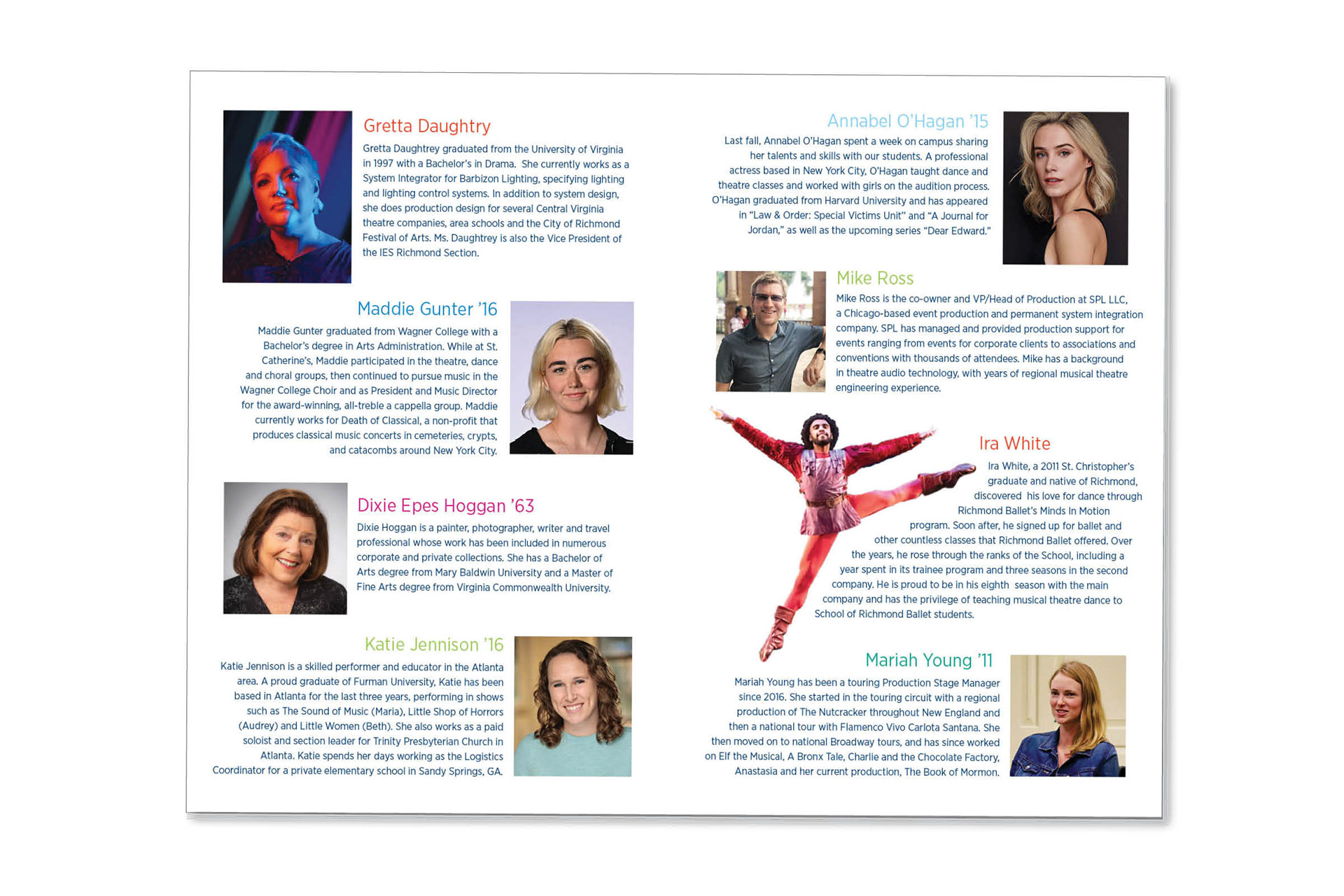 Gretta Daughtry

Gretta Daughtrey graduated from the University of Virginia in 1997 with a Bachelor's in Drama. She currently works as a System Integrator for Barbizon Lighting, specifying lighting and lighting control systems. In addition to system design, she does production design for several Central Virginia theatre companies, area schools and the City of Richmond Festival of Arts. Ms. Daughtrey is also the Vice President of the IES Richmond Section.

Maddie Gunter '16

Maddie Gunter graduated from Wagner College with a Bachelor's degree in Arts Administration. While at St. Catherine's, Maddie participated in the theatre, dance and choral groups, then continued to pursue music in the Wagner College Choir and as President and Music Director for the award-winning, all-treble a cappella group. Maddie currently works for Death of Classical, a non-profit that produces classical music concerts in cemeteries, crypts, and catacombs around New York City.

Dixie Epes Hoggan '63

Dixie Hoggan is a painter, photographer, writer and travel professional whose work has been included in numerous corporate and private collections. She has a Bachelor of Arts degree from Mary Baldwin University and a Master of Fine Arts degree from Virginia Commonwealth University.

Katie Jennison '16

Katie Jennison is a skilled performer and educator in the Atlanta area. A proud graduate of Furman University, Katie has been based in Atlanta for the last three years, performing in shows such as The Sound of Music (Maria), Little Shop of Horrors (Audrey) and Little Women (Beth). She also works as a paid soloist and section leader for Trinity Presbyterian Church in Atlanta. Katie spends her days working as the Logistics Coordinator for a private elementary school in Sandy Springs, GA.

Annabel O'Hagan '15

Last fall, Annabel O'Hagan spent a week on campus sharing her talents and skills with our students. A professional actress based in New York City, O'Hagan taught dance and theatre classes and worked with girls on the audition process. O'Hagan graduated from Harvard University and has appeared in "Law & Order: Special Victims Unit" and "A Journal for Jordan," as well as the upcoming series "Dear Edward."

Mike Ross

Mike Ross is the co-owner and VP/Head of Production at SPL LLC, a Chicago-based event production and permanent system integration company. SPL has managed and provided production support for events ranging from events for corporate clients to associations and conventions with thousands of attendees. Mike has a background in theatre audio technology, with years of regional musical theatre engineering experience.

Ira White

Ira White, a 2011 St. Christopher's graduate and native of Richmond, discovered his love for dance through Richmond Ballet's Minds In Motion program. Soon after, he signed up for ballet and other countless classes that Richmond Ballet offered. Over the years, he rose through the ranks of the School, including a year spent in its trainee program and three seasons in the second company. He is proud to be in his eighth season with the main company and has the privilege of teaching musical theatre dance to School of Richmond Ballet students.

Mariah Young '11

Mariah Young has been a touring Production Stage Manager since 2016. She started in the touring circuit with a regional production of The Nutcracker throughout New England and then a national tour with Flamenco Vivo Carlota Santana. She then moved on to national Broadway tours, and has since worked on Elf the Musical, A Bronx Tale, Charlie and the Chocolate Factory, Anastasia and her current production, The Book of Mormon.